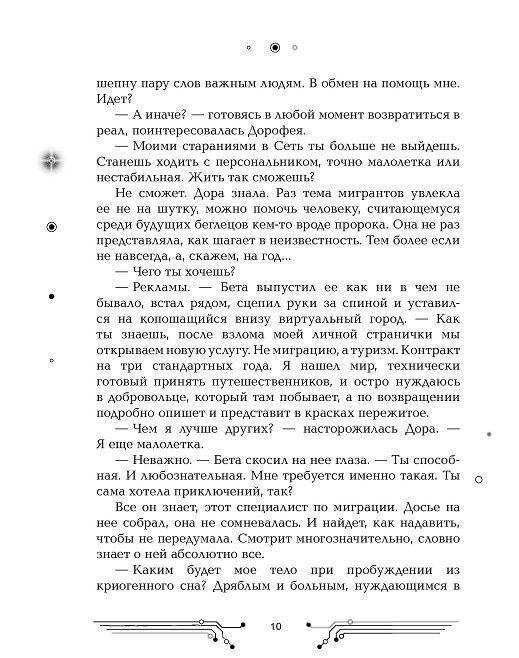 шепну пару слов важным людям. В обмен на помощь мне. Идет?

— А иначе? — готовясь в любой момент возвратиться в реал, поинтересовалась Дорофея.

— Моими стараниями в Сеть ты больше не выйдешь. Станешь ходить с персональником, точно малолетка или нестабильная. Жить так сможешь?

Не сможет. Дора знала. Раз тема мигрантов увлекла ее не на шутку, можно помочь человеку, считающемуся среди будущих беглецов кем-то вроде пророка. Она не раз представляла, как шагает в неизвестность. Тем более если не навсегда, а, скажем, на год...

— Чего ты хочешь?

— Рекламы. — Бета выпустил ее как ни в чем не бывало, встал рядом, сцепил руки за спиной и уставился на копошащийся внизу виртуальный город. — Как ты знаешь, после взлома моей личной странички мы открываем новую услугу. Не миграцию, а туризм. Контракт на три стандартных года. Я нашел мир, технически готовый принять путешественников, и остро нуждаюсь в добровольце, который там побывает, а по возвращении подробно опишет и представит в красках пережитое.

— Чем я лучше других? — насторожилась Дора. — Я еще малолетка.

— Неважно. — Бета скосил на нее глаза. — Ты способная. И любознательная. Мне требуется именно такая. Ты сама хотела приключений, так?

Все он знает, этот специалист по миграции. Досье на нее собрал, она не сомневалась. И найдет, как надавить, чтобы не передумала. Смотрит многозначительно, словно знает о ней абсолютно все.

— Каким будет мое тело при пробуждении из криогенного сна? Дряблым и больным, нуждающимся в

10